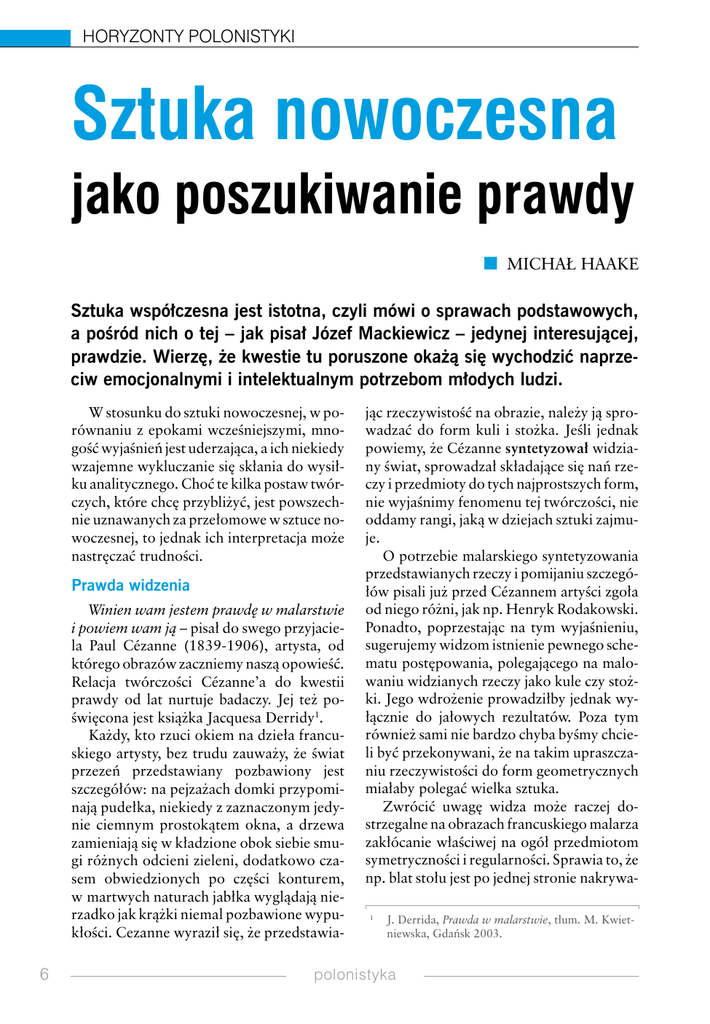 HORYZONTY POLONISTYKI

Sztuka nowoczesna

jako poszukiwanie prawdy

MICHAŁ HAAKE

Sztuka współczesna jest istotna, czyli mówi o sprawach podstawowych, a pośród nich o tej – jak pisał Józef Mackiewicz – jedynej interesującej, prawdzie. Wierzę, że kwestie tu poruszone okażą się wychodzić naprzeciw emocjonalnymi i intelektualnym potrzebom młodych ludzi.

W stosunku do sztuki nowoczesnej, w porównaniu z epokami wcześniejszymi, mnogość wyjaśnień jest uderzająca, a ich niekiedy wzajemne wykluczanie się skłania do wysiłku analitycznego. Choć te kilka postaw twórczych, które chcę przybliżyć, jest powszechnie uznawanych za przełomowe w sztuce nowoczesnej, to jednak ich interpretacja może nastręczać trudności.

Prawda widzenia

Winien wam jestem prawdę w malarstwie i powiem wam ją – pisał do swego przyjaciela Paul Cézanne (1839-1906), artysta, od którego obrazów zaczniemy naszą opowieść. Relacja twórczości Cézanne'a do kwestii prawdy od lat nurtuje badaczy. Jej też poświęcona jest książka Jacquesa Derridy$^1$.

Każdy, kto rzuci okiem na dzieła francuskiego artysty, bez trudu zauważy, że świat przezeń przedstawiany pozbawiony jest szczegółów: na pejzażach domki przypominają pudełka, niekiedy z zaznaczonym jedynie ciemnym prostokątem okna, a drzewa zamieniają się w kładzione obok siebie smugi różnych odcieni zieleni, dodatkowo czasem obwiedzionych po części konturem, w martwych naturach jabłka wyglądają nierzadko jak krążki niemal pozbawione wypukłości. Cezanne wyraził się, że przedstawiając rzeczywistość na obrazie, należy ją sprowadzać do form kuli i stożka. Jeśli jednak powiemy, że Cézanne syntetyzował widziany świat, sprowadzał składające się nań rzeczy i przedmioty do tych najprostszych form, nie wyjaśnimy fenomenu tej twórczości, nie oddamy rangi, jaką w dziejach sztuki zajmuje.

O potrzebie malarskiego syntetyzowania przedstawianych rzeczy i pomijaniu szczegółów pisali już przed Cézannem artyści zgoła od niego różni, jak np. Henryk Rodakowski. Ponadto, poprzestając na tym wyjaśnieniu, sugerujemy widzom istnienie pewnego schematu postępowania, polegającego na malowaniu widzianych rzeczy jako kule czy stożki. Jego wdrożenie prowadziłby jednak wyłącznie do jałowych rezultatów. Poza tym również sami nie bardzo chyba byśmy chcieli być przekonywani, że na takim upraszczaniu rzeczywistości do form geometrycznych miałaby polegać wielka sztuka.

Zwrócić uwagę widza może raczej dostrzegalne na obrazach francuskiego malarza zakłócanie właściwej na ogół przedmiotom symetryczności i regularności. Sprawia to, że np. blat stołu jest po jednej stronie nakrywa-

$^1$ J. Derrida, Prawda w malarstwie, tłum. M. Kwietniewska, Gdańsk 2003.

6 polonistyka